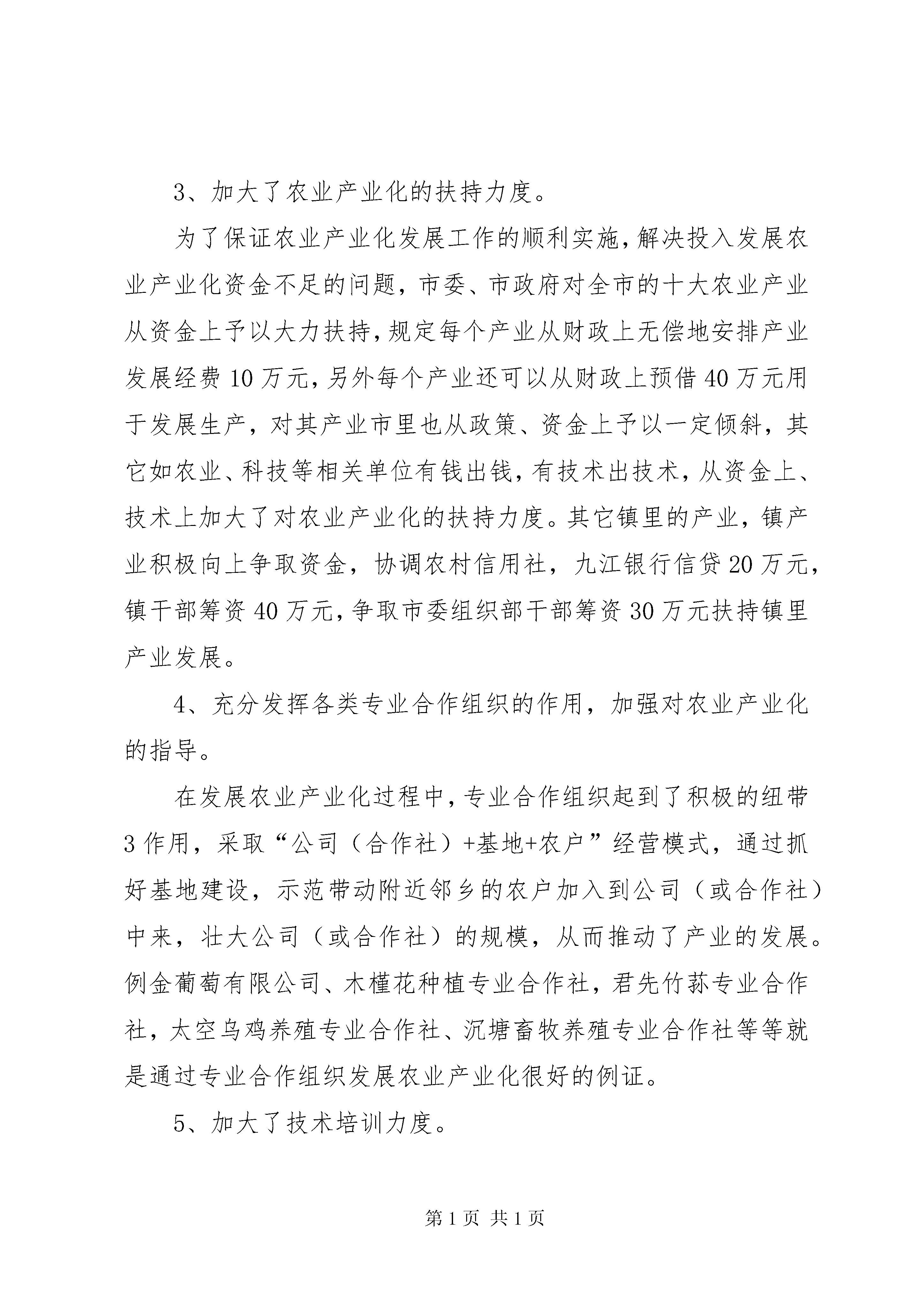 3、加大了农业产业化的扶持力度。

为了保证农业产业化发展工作的顺利实施，解决投入发展农业产业化资金不足的问题，市委、市政府对全市的十大农业产业从资金上予以大力扶持，规定每个产业从财政上无偿地安排产业发展经费10万元，另外每个产业还可以从财政上预借40万元用于发展生产，对其产业市里也从政策、资金上予以一定倾斜，其它如农业、科技等相关单位有钱出钱，有技术出技术，从资金上、技术上加大了对农业产业化的扶持力度。其它镇里的产业，镇产业积极向上争取资金，协调农村信用社，九江银行信贷20万元，镇干部筹资40万元，争取市委组织部干部筹资30万元扶持镇里产业发展。

4、充分发挥各类专业合作组织的作用，加强对农业产业化的指导。

在发展农业产业化过程中，专业合作组织起到了积极的纽带3作用，采取“公司（合作社）+基地+农户”经营模式，通过抓好基地建设，示范带动附近邻乡的农户加入到公司（或合作社）中来，壮大公司（或合作社）的规模，从而推动了产业的发展。例金葡萄有限公司、木槿花种植专业合作社，君先竹荪专业合作社，太空乌鸡养殖专业合作社、沉塘畜牧养殖专业合作社等等就是通过专业合作组织发展农业产业化很好的例证。

5、加大了技术培训力度。

第1页 共1页